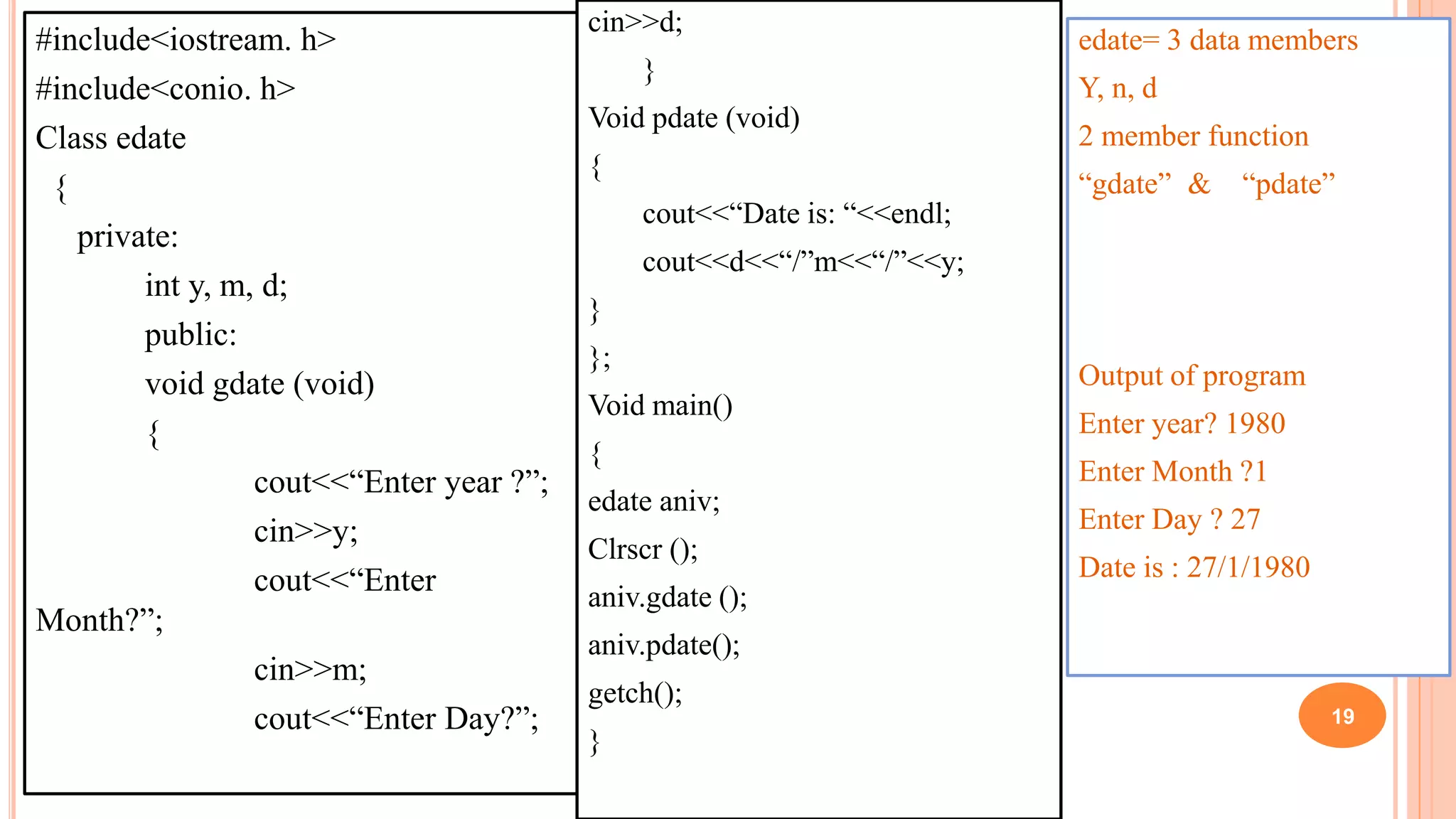 #include<iostream. h>
#include<conio. h>
Class edate
{
private:
int y, m, d;
public:
void gdate (void)
{
cout<<“Enter year ?”;
cin>>y;
cout<<“Enter Month?”;
cin>>m;
cout<<“Enter Day?”;

cin>>d;
}
Void pdate (void)
{
cout<<“Date is: “<<endl;
cout<<d<<“/”m<<“/”<<y;
}
};
Void main()
{
edate aniv;
Clrscr ();
aniv.gdate ();
aniv.pdate();
getch();
}

edate= 3 data members
Y, n, d
2 member function
“gdate” & “pdate”

Output of program
Enter year? 1980
Enter Month ?1
Enter Day ? 27
Date is : 27/1/1980

19